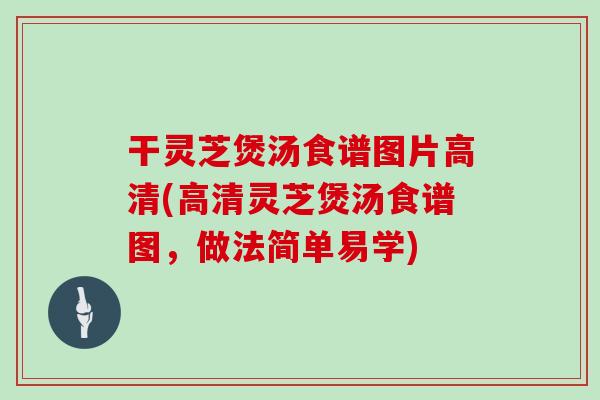 干灵芝煲汤食谱图片高清(高清灵芝煲汤食谱图，做法简单易学)